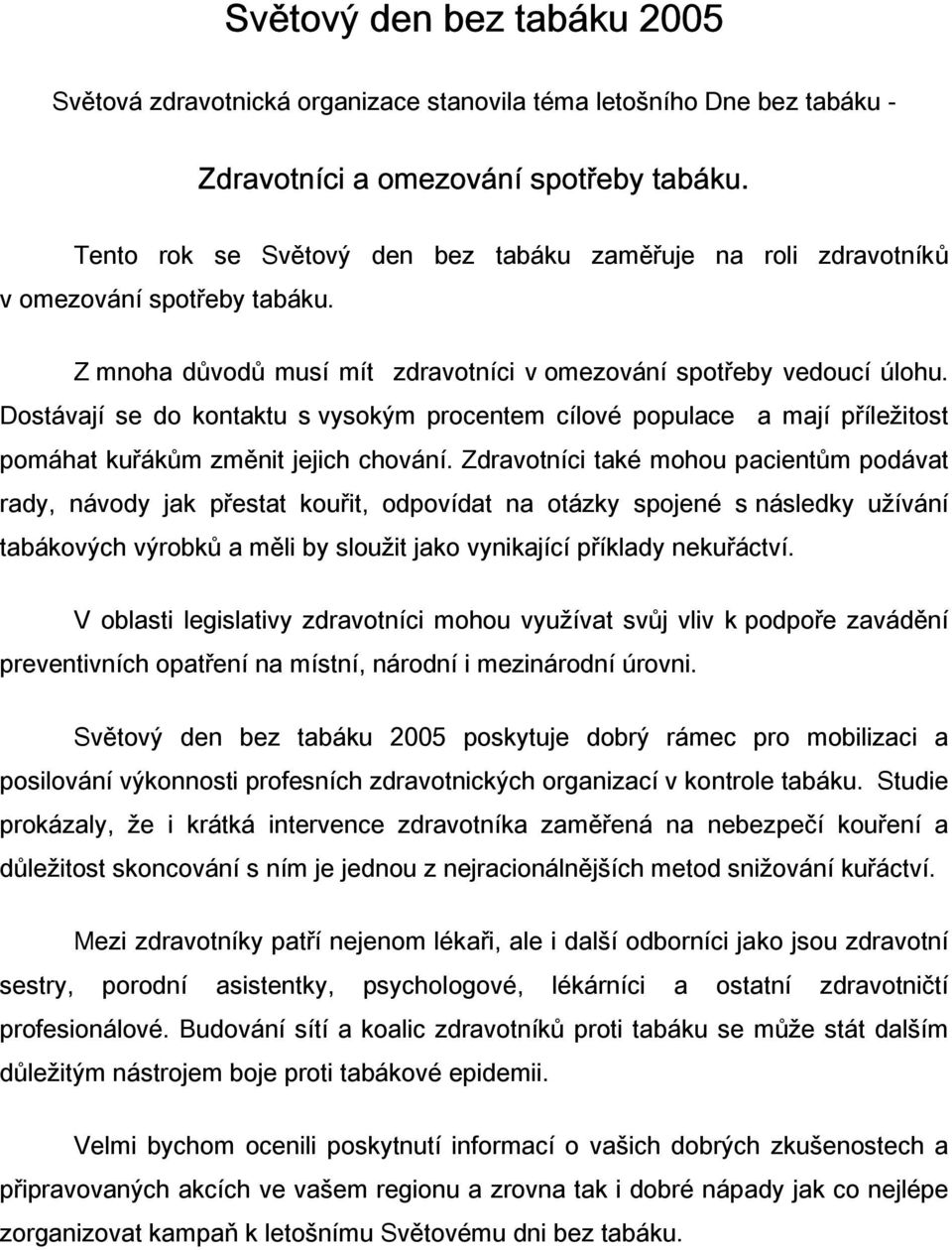 Světový den bez tabáku 2005

Světová zdravotnická organizace stanovila téma letošního Dne bez tabáku -

Zdravotníci a omezování spotřeby tabáku.

Tento rok se Světový den bez tabáku zaměřuje na roli zdravotníků v omezování spotřeby tabáku.

Z mnoha důvodů musí mít zdravotníci v omezování spotřeby vedoucí úlohu. Dostávají se do kontaktu s vysokým procentem cílové populace a mají příležitost pomáhat kuřákům změnit jejich chování. Zdravotníci také mohou pacientům podávat rady, návody jak přestat kouřit, odpovídat na otázky spojené s následky užívání tabákových výrobků a měli by sloužit jako vynikající příklady nekuřáctví.

V oblasti legislativy zdravotníci mohou využívat svůj vliv k podpoře zavádění preventivních opatření na místní, národní i mezinárodní úrovni.

Světový den bez tabáku 2005 poskytuje dobrý rámec pro mobilizaci a posilování výkonnosti profesních zdravotnických organizací v kontrole tabáku. Studie prokázaly, že i krátká intervence zdravotníka zaměřená na nebezpečí kouření a důležitost skoncování s ním je jednou z nejracionálnějších metod snižování kuřáctví.

Mezi zdravotníky patří nejenom lékaři, ale i další odborníci jako jsou zdravotní sestry, porodní asistentky, psychologové, lékárníci a ostatní zdravotničtí profesionálové. Budování sítí a koalic zdravotníků proti tabáku se může stát dalším důležitým nástrojem boje proti tabákové epidemii.

Velmi bychom ocenili poskytnutí informací o vašich dobrých zkušenostech a připravovaných akcích ve vašem regionu a zrovna tak i dobré nápady jak co nejlépe zorganizovat kampaň k letošnímu Světovému dni bez tabáku.